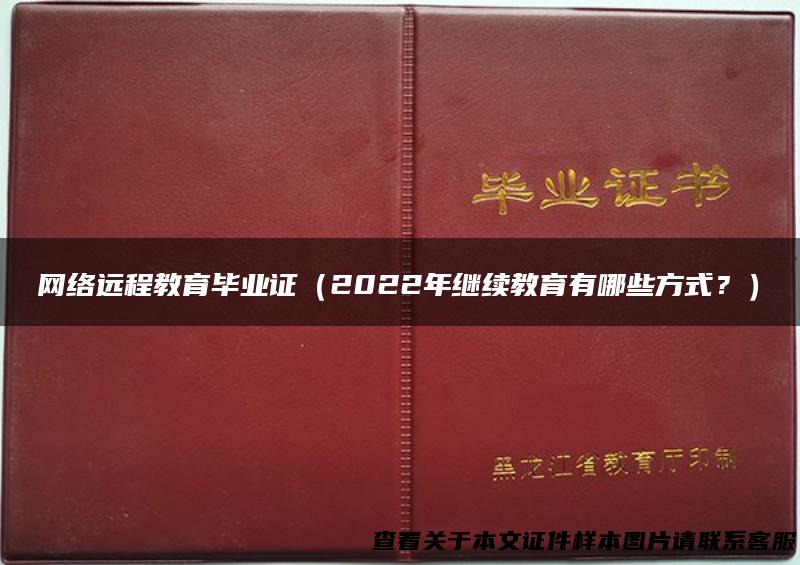 毕业证书

网络远程教育毕业证（2022年继续教育有哪些方式？）

黑龙江省教育厅印制

查看关于本文证件样本图片请联系客服